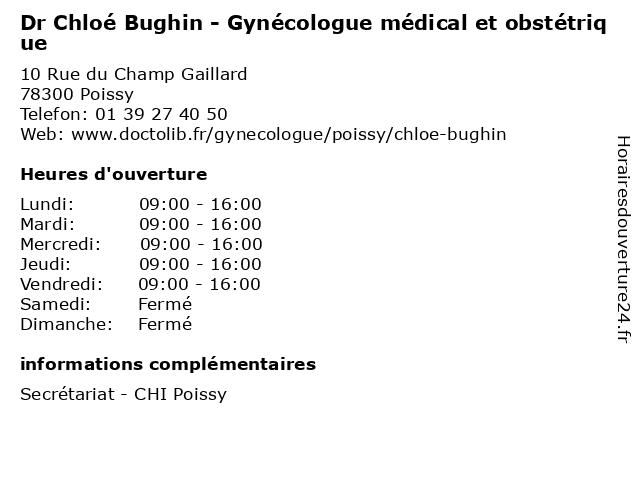 Dr Chloé Bughin - Gynécologue médical et obstétrique

10 Rue du Champ Gaillard
78300 Poissy
Telefon: 01 39 27 40 50
Web: www.doctolib.fr/gynecologue/poissy/chloe-bughin

Heures d'ouverture

| | |
|---|---|
| Lundi: | 09:00 - 16:00 |
| Mardi: | 09:00 - 16:00 |
| Mercredi: | 09:00 - 16:00 |
| Jeudi: | 09:00 - 16:00 |
| Vendredi: | 09:00 - 16:00 |
| Samedi: | Fermé |
| Dimanche: | Fermé |

informations complémentaires

Secrétariat - CHI Poissy

Horairesdouverture24.fr